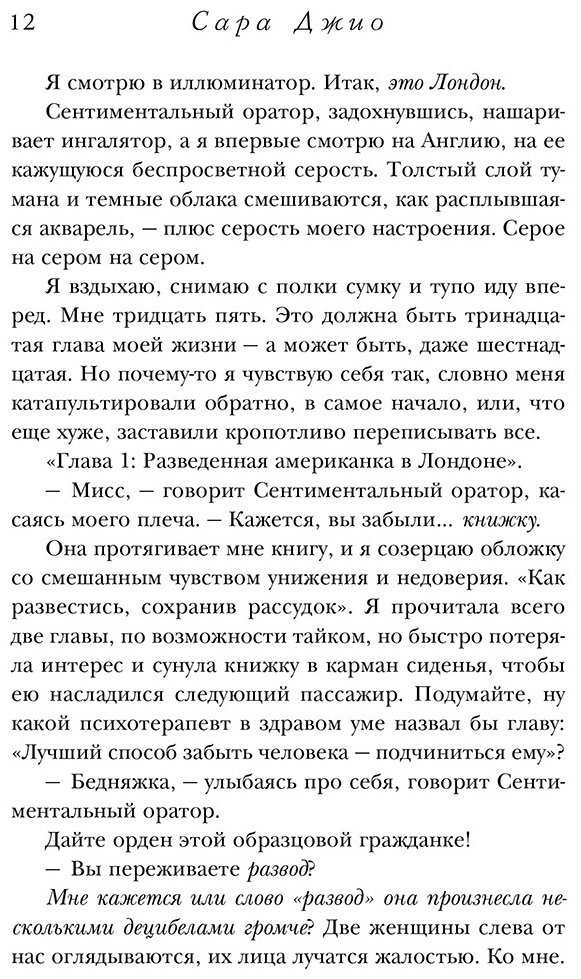 12 Сара Джио

Я смотрю в иллюминатор. Итак, это Лондон.

Сентиментальный оратор, задохнувшись, нашаривает ингалятор, а я впервые смотрю на Англию, на ее кажущуюся беспросветной серость. Толстый слой тумана и темные облака смешиваются, как расплывшаяся акварель, — плюс серость моего настроения. Серое на сером на сером.

Я вздыхаю, снимаю с полки сумку и тупо иду вперед. Мне тридцать пять. Это должна быть тринадцатая глава моей жизни — а может быть, даже шестнадцатая. Но почему-то я чувствую себя так, словно меня катапультировали обратно, в самое начало, или, что еще хуже, заставили кропотливо переписывать все.

«Глава 1: Разведенная американка в Лондоне».

— Мисс, — говорит Сентиментальный оратор, касаясь моего плеча. — Кажется, вы забыли... книжку.

Она протягивает мне книгу, и я созерцаю обложку со смешанным чувством унижения и недоверия. «Как развестись, сохранив рассудок». Я прочитала всего две главы, по возможности тайком, но быстро потеряла интерес и сунула книжку в карман сиденья, чтобы ею насладился следующий пассажир. Подумайте, ну какой психотерапевт в здравом уме назвал бы главу: «Лучший способ забыть человека — подчиниться ему»?

— Бедняжка, — улыбаясь про себя, говорит Сентиментальный оратор.

Дайте орден этой образцовой гражданке!

— Вы переживаете развод?

Мне кажется или слово «развод» она произнесла несколькими децибелами громче? Две женщины слева от нас оглядываются, их лица лучатся жалостью. Ко мне.